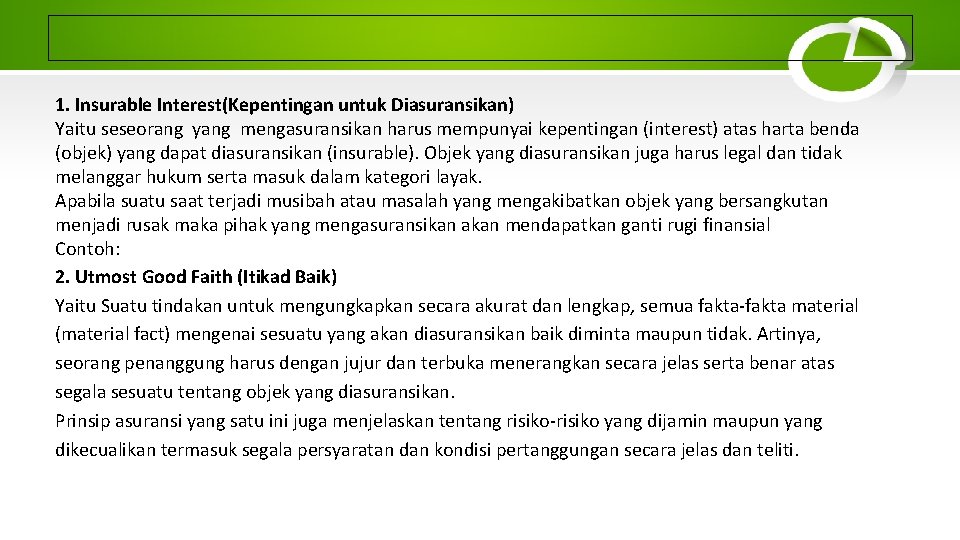 1. Insurable Interest(Kepentingan untuk Diasuransikan)
Yaitu seseorang yang mengasuransikan harus mempunyai kepentingan (interest) atas harta benda (objek) yang dapat diasuransikan (insurable). Objek yang diasuransikan juga harus legal dan tidak melanggar hukum serta masuk dalam kategori layak.
Apabila suatu saat terjadi musibah atau masalah yang mengakibatkan objek yang bersangkutan menjadi rusak maka pihak yang mengasuransikan akan mendapatkan ganti rugi finansial
Contoh:
2. Utmost Good Faith (Itikad Baik)
Yaitu Suatu tindakan untuk mengungkapkan secara akurat dan lengkap, semua fakta-fakta material (material fact) mengenai sesuatu yang akan diasuransikan baik diminta maupun tidak. Artinya, seorang penanggung harus dengan jujur dan terbuka menerangkan secara jelas serta benar atas segala sesuatu tentang objek yang diasuransikan.
Prinsip asuransi yang satu ini juga menjelaskan tentang risiko-risiko yang dijamin maupun yang dikecualikan termasuk segala persyaratan dan kondisi pertanggungan secara jelas dan teliti.